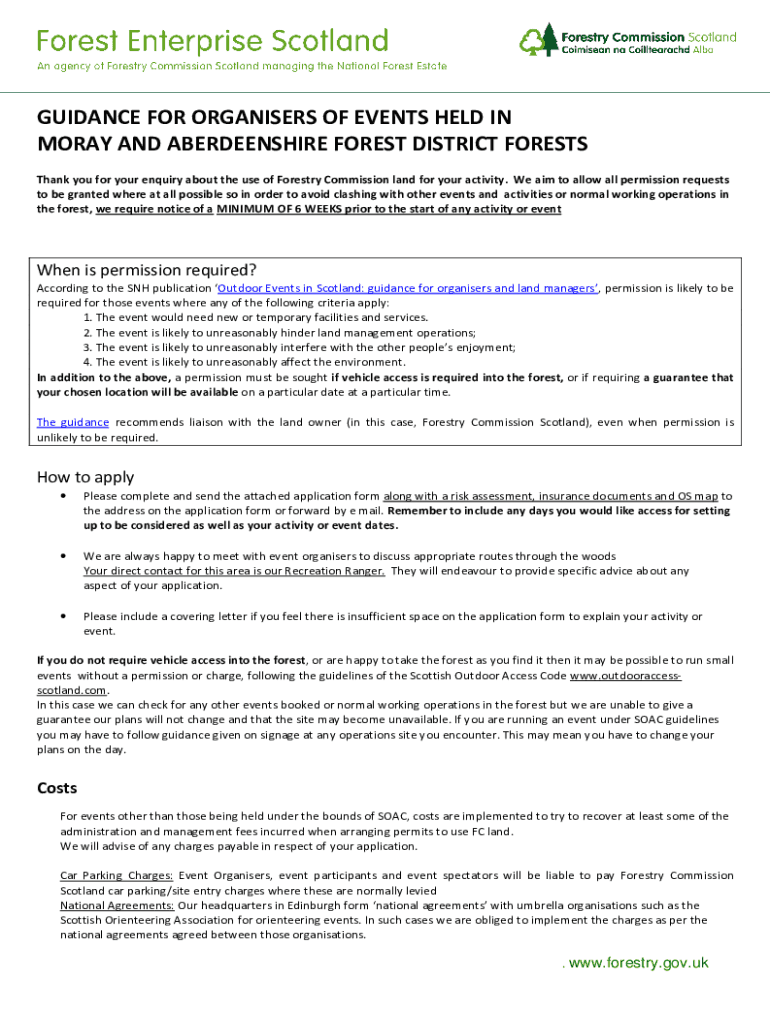 Forest Enterprise Scotland
An agency of Forestry Commission Scotland managing the National Forest Estate

Forestry Commission Scotland
Coimisean na Coilltearachd Alba

GUIDANCE FOR ORGANISERS OF EVENTS HELD IN MORAY AND ABERDEENSHIRE FOREST DISTRICT FORESTS

Thank you for your enquiry about the use of Forestry Commission land for your activity. We aim to allow all permission requests to be granted where at all possible so in order to avoid clashing with other events and activities or normal working operations in the forest, we require notice of a MINIMUM OF 6 WEEKS prior to the start of any activity or event

When is permission required?
According to the SNH publication 'Outdoor Events in Scotland: guidance for organisers and land managers', permission is likely to be required for those events where any of the following criteria apply:
1. The event would need new or temporary facilities and services.
2. The event is likely to unreasonably hinder land management operations;
3. The event is likely to unreasonably interfere with the other people's enjoyment;
4. The event is likely to unreasonably affect the environment.
In addition to the above, a permission must be sought if vehicle access is required into the forest, or if requiring a guarantee that your chosen location will be available on a particular date at a particular time.

The guidance recommends liaison with the land owner (in this case, Forestry Commission Scotland), even when permission is unlikely to be required.

How to apply
• Please complete and send the attached application form along with a risk assessment, insurance documents and OS map to the address on the application form or forward by e mail. Remember to include any days you would like access for setting up to be considered as well as your activity or event dates.

• We are always happy to meet with event organisers to discuss appropriate routes through the woods
Your direct contact for this area is our Recreation Ranger. They will endeavour to provide specific advice about any aspect of your application.

• Please include a covering letter if you feel there is insufficient space on the application form to explain your activity or event.

If you do not require vehicle access into the forest, or are happy to take the forest as you find it then it may be possible to run small events without a permission or charge, following the guidelines of the Scottish Outdoor Access Code www.outdooraccess-scotland.com.
In this case we can check for any other events booked or normal working operations in the forest but we are unable to give a guarantee our plans will not change and that the site may become unavailable. If you are running an event under SOAC guidelines you may have to follow guidance given on signage at any operations site you encounter. This may mean you have to change your plans on the day.

Costs
For events other than those being held under the bounds of SOAC, costs are implemented to try to recover at least some of the administration and management fees incurred when arranging permits to use FC land.
We will advise of any charges payable in respect of your application.

Car Parking Charges: Event Organisers, event participants and event spectators will be liable to pay Forestry Commission Scotland car parking/site entry charges where these are normally levied
National Agreements: Our headquarters in Edinburgh form 'national agreements' with umbrella organisations such as the Scottish Orienteering Association for orienteering events. In such cases we are obliged to implement the charges as per the national agreements agreed between those organisations.

. www.forestry.gov.uk